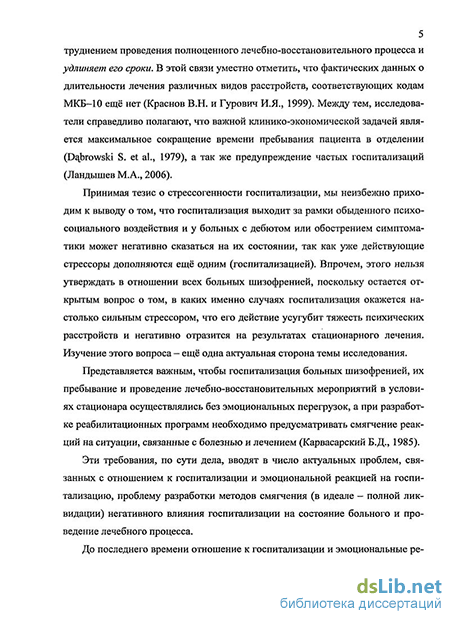 5

труднением проведения полноценного лечебно-восстановительного процесса и удлиняет его сроки. В этой связи уместно отметить, что фактических данных о длительности лечения различных видов расстройств, соответствующих кодам МКБ–10 ещё нет (Краснов В.Н. и Гурович И.Я., 1999). Между тем, исследователи справедливо полагают, что важной клинико-экономической задачей является максимальное сокращение времени пребывания пациента в отделении (Dąbrowski S. et al., 1979), а так же предупреждение частых госпитализаций (Ландышев М.А., 2006).

Принимая тезис о стрессогенности госпитализации, мы неизбежно приходим к выводу о том, что госпитализация выходит за рамки обыденного психосоциального воздействия и у больных с дебютом или обострением симптоматики может негативно сказаться на их состоянии, так как уже действующие стрессоры дополняются ещё одним (госпитализацией). Впрочем, этого нельзя утверждать в отношении всех больных шизофренией, поскольку остается открытым вопрос о том, в каких именно случаях госпитализация окажется настолько сильным стрессором, что его действие усугубит тяжесть психических расстройств и негативно отразится на результатах стационарного лечения. Изучение этого вопроса – ещё одна актуальная сторона темы исследования.

Представляется важным, чтобы госпитализация больных шизофренией, их пребывание и проведение лечебно-восстановительных мероприятий в условиях стационара осуществлялись без эмоциональных перегрузок, а при разработке реабилитационных программ необходимо предусматривать смягчение реакций на ситуации, связанные с болезнью и лечением (Карвасарский Б.Д., 1985).

Эти требования, по сути дела, вводят в число актуальных проблем, связанных с отношением к госпитализации и эмоциональной реакцией на госпитализацию, проблему разработки методов смягчения (в идеале – полной ликвидации) негативного влияния госпитализации на состояние больного и проведение лечебного процесса.

До последнего времени отношение к госпитализации и эмоциональные ре-

dsLib.net
библиотека диссертаций